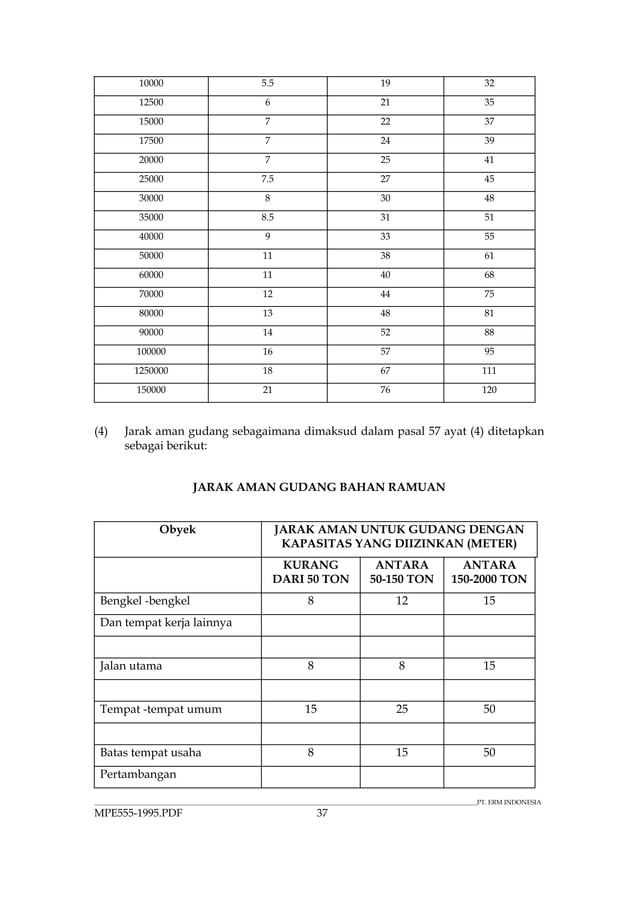 | 10000 | 5.5 | 19 | 32 |
|---|---|---|---|
| 12500 | 6 | 21 | 35 |
| 15000 | 7 | 22 | 37 |
| 17500 | 7 | 24 | 39 |
| 20000 | 7 | 25 | 41 |
| 25000 | 7.5 | 27 | 45 |
| 30000 | 8 | 30 | 48 |
| 35000 | 8.5 | 31 | 51 |
| 40000 | 9 | 33 | 55 |
| 50000 | 11 | 38 | 61 |
| 60000 | 11 | 40 | 68 |
| 70000 | 12 | 44 | 75 |
| 80000 | 13 | 48 | 81 |
| 90000 | 14 | 52 | 88 |
| 100000 | 16 | 57 | 95 |
| 1250000 | 18 | 67 | 111 |
| 150000 | 21 | 76 | 120 |

(4) Jarak aman gudang sebagaimana dimaksud dalam pasal 57 ayat (4) ditetapkan sebagai berikut:

JARAK AMAN GUDANG BAHAN RAMUAN

| Obyek | JARAK AMAN UNTUK GUDANG DENGAN KAPASITAS YANG DIIZINKAN (METER) | | |
|---|---|---|---|
| | KURANG DARI 50 TON | ANTARA 50-150 TON | ANTARA 150-2000 TON |
| Bengkel -bengkel | 8 | 12 | 15 |
| Dan tempat kerja lainnya | | | |
| | | | |
| Jalan utama | 8 | 8 | 15 |
| | | | |
| Tempat -tempat umum | 15 | 25 | 50 |
| | | | |
| Batas tempat usaha | 8 | 15 | 50 |
| Pertambangan | | | |

PT. ERM INDONESIA
MPE555-1995.PDF 37